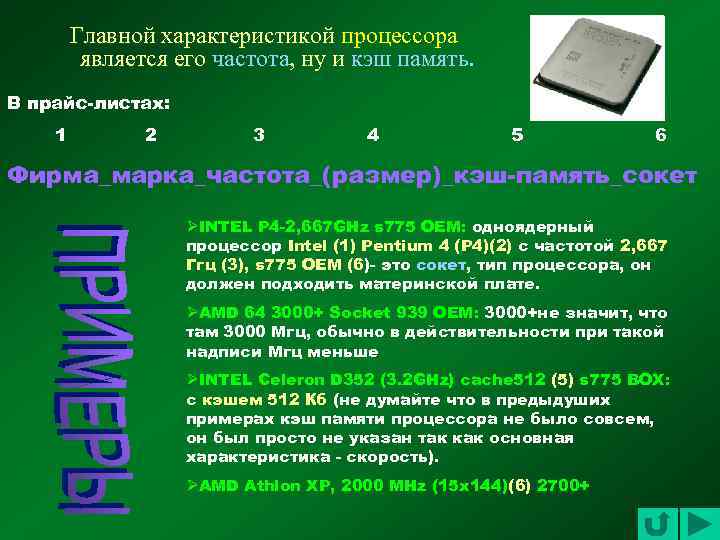 Главной характеристикой процессора является его частота, ну и кэш память.

В прайс-листах:

1 2 3 4 5 6

Фирма_марка_частота_(размер)_кэш-память_сокет

ПРИМЕРЫ

➢INTEL P4-2,667GHz s775 OEM: одноядерный процессор Intel (1) Pentium 4 (P4)(2) с частотой 2,667 Ггц (3), s775 OEM (6)- это сокет, тип процессора, он должен подходить материнской плате.

➢AMD 64 3000+ Socket 939 OEM: 3000+не значит, что там 3000 Мгц, обычно в действительности при такой надписи Мгц меньше

➢INTEL Celeron D352 (3.2GHz) cache512 (5) s775 BOX: с кэшем 512 Кб (не думайте что в предыдуших примерах кэш памяти процессора не было совсем, он был просто не указан так как основная характеристика - скорость).

➢AMD Athlon XP, 2000 MHz (15x144)(6) 2700+